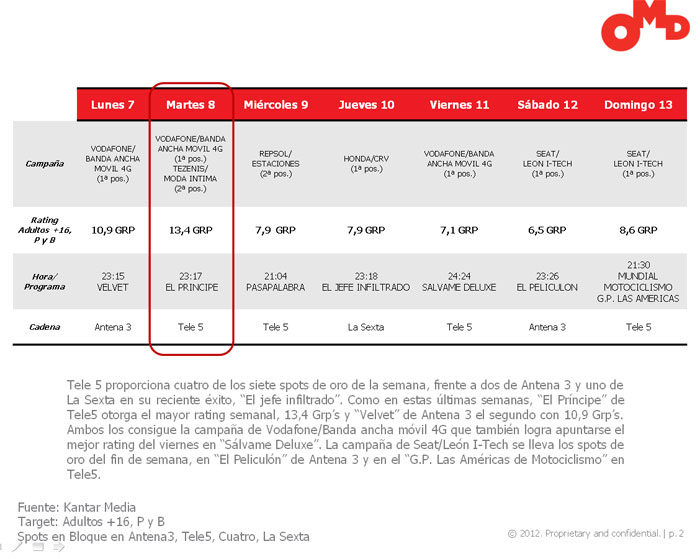 OMD

| | Lunes 7 | Martes 8 | Miércoles 9 | Jueves 10 | Viernes 11 | Sábado 12 | Domingo 13 |
|---|---|---|---|---|---|---|---|
| Campaña | VODAFONE/ BANDA ANCHA MOVIL 4G (1ª pos.) | VODAFONE/BANDA ANCHA MOVIL 4G (1ª pos.) TEZENIS/ MODA INTIMA (2ª pos.) | REPSOL/ ESTACIONES (2ª pos.) | HONDA/CRV (1ª pos.) | VODAFONE/BANDA ANCHA MOVIL 4G (1ª pos.) | SEAT/ LEON I-TECH (1ª pos.) | SEAT/ LEON I-TECH (1ª pos.) |
| Rating Adultos +16, P y B | 10,9 GRP | 13,4 GRP | 7,9 GRP | 7,9 GRP | 7,1 GRP | 6,5 GRP | 8,6 GRP |
| Hora/ Programa | 23:15 VELVET | 23:17 EL PRINCIPE | 21:04 PASAPALABRA | 23:18 EL JEFE INFILTRADO | 24:24 SALVAME DELUXE | 23:26 EL PELICULON | 21:30 MUNDIAL MOTOCICLISMO G.P. LAS AMERICAS |
| Cadena | Antena 3 | Tele 5 | Tele 5 | La Sexta | Tele 5 | Antena 3 | Tele 5 |

Tele 5 proporciona cuatro de los siete spots de oro de la semana, frente a dos de Antena 3 y uno de La Sexta en su reciente éxito, "El jefe infiltrado". Como en estas últimas semanas, "El Príncipe" de Tele5 otorga el mayor rating semanal, 13,4 Grp's y "Velvet" de Antena 3 el segundo con 10,9 Grp's. Ambos los consigue la campaña de Vodafone/Banda ancha móvil 4G que también logra apuntarse el mejor rating del viernes en "Sálvame Deluxe". La campaña de Seat/León I-Tech se lleva los spots de oro del fin de semana, en "El Peliculón" de Antena 3 y en el "G.P. Las Américas de Motociclismo" en Tele5.

Fuente: Kantar Media
Target: Adultos +16, P y B
Spots en Bloque en Antena3, Tele5, Cuatro, La Sexta

© 2012. Proprietary and confidential. | p. 2